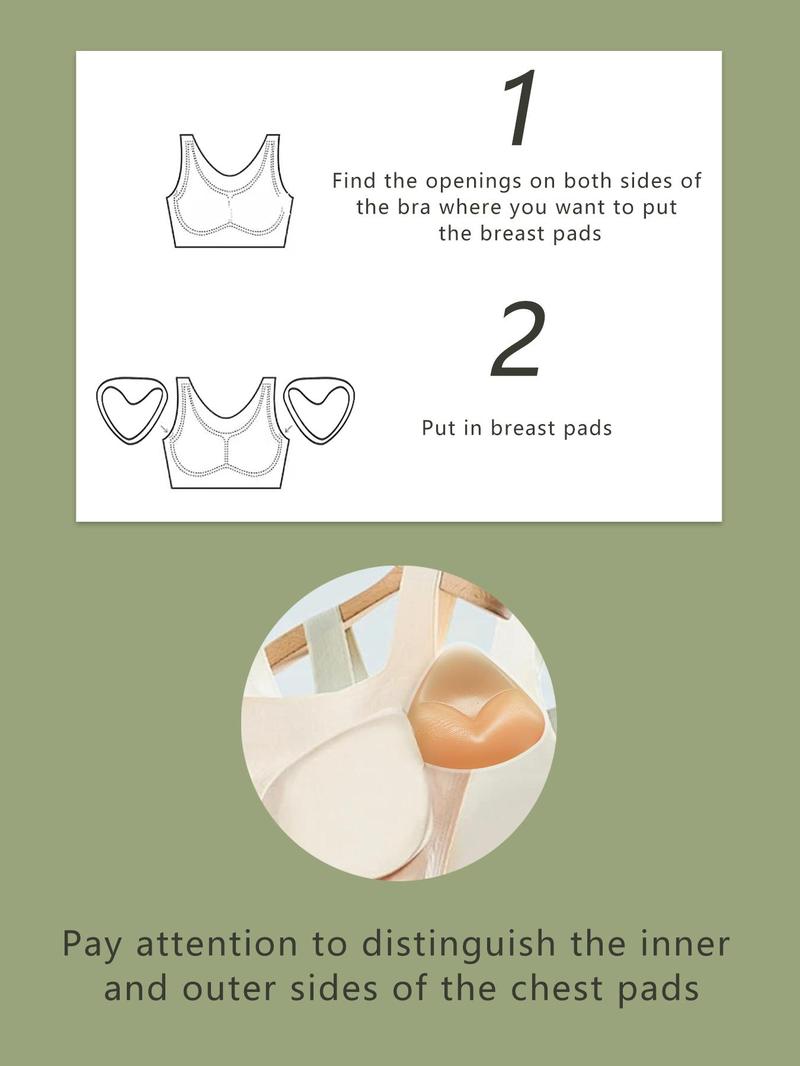 1

Find the openings on both sides of the bra where you want to put the breast pads

2

Put in breast pads

Pay attention to distinguish the inner and outer sides of the chest pads